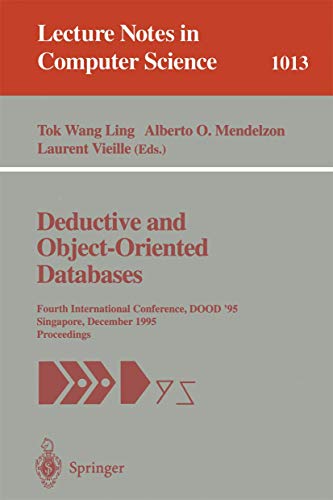 Lecture Notes in Computer Science 1013

Tok Wang Ling Alberto O. Mendelzon Laurent Vieille (Eds.)

Deductive and Object-Oriented Databases

Fourth International Conference, DOOD '95
Singapore, December 1995
Proceedings

95

Springer